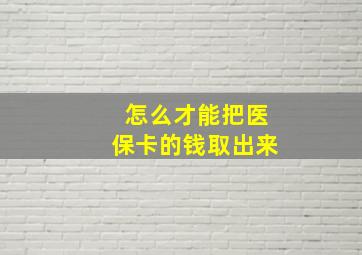 怎么才能把医保卡的钱取出来